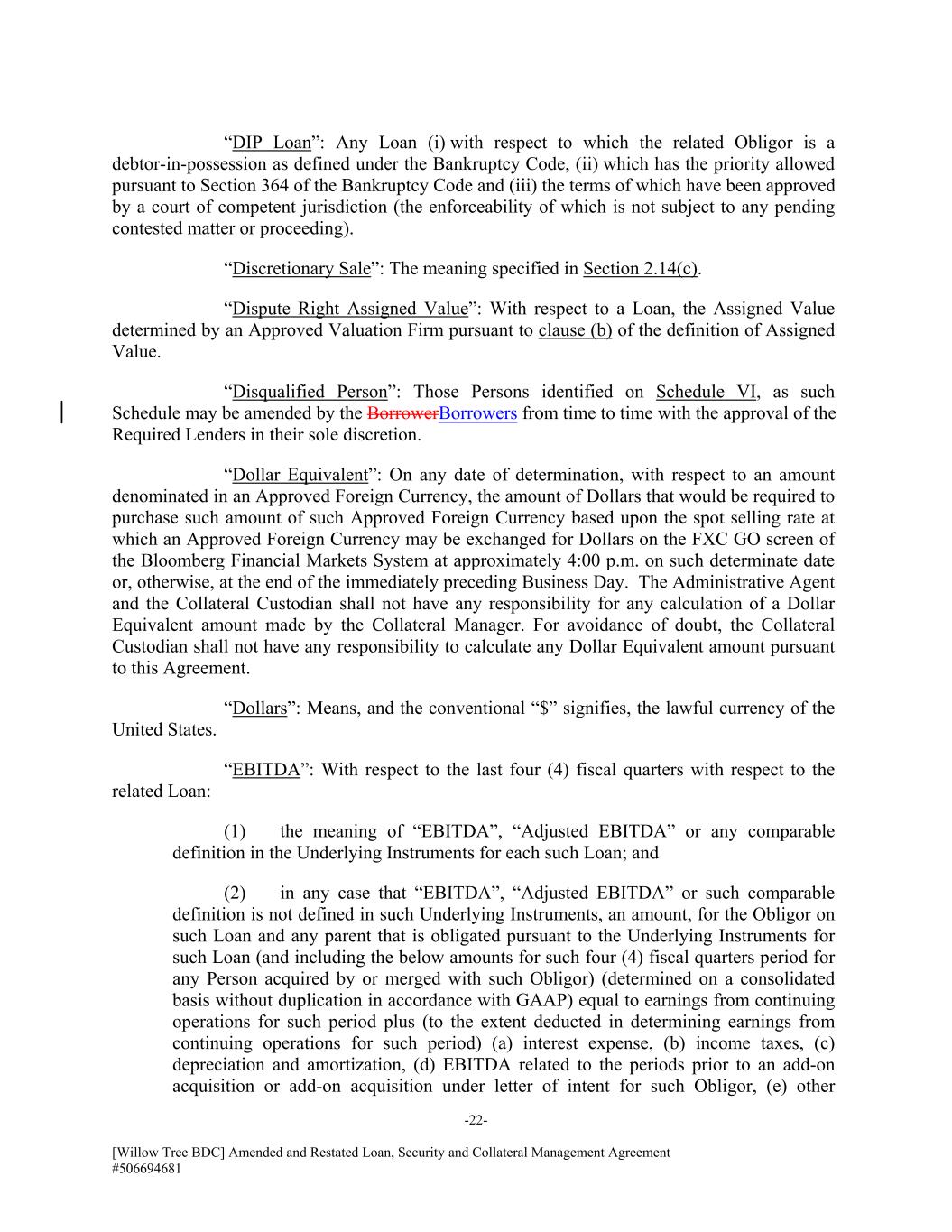 “DIP Loan”: Any Loan (i) with respect to which the related Obligor is a debtor-in-possession as defined under the Bankruptcy Code, (ii) which has the priority allowed pursuant to Section 364 of the Bankruptcy Code and (iii) the terms of which have been approved by a court of competent jurisdiction (the enforceability of which is not subject to any pending contested matter or proceeding).

“Discretionary Sale”: The meaning specified in Section 2.14(c).

“Dispute Right Assigned Value”: With respect to a Loan, the Assigned Value determined by an Approved Valuation Firm pursuant to clause (b) of the definition of Assigned Value.

“Disqualified Person”: Those Persons identified on Schedule VI, as such Schedule may be amended by the BorrowerBorrowers from time to time with the approval of the Required Lenders in their sole discretion.

“Dollar Equivalent”: On any date of determination, with respect to an amount denominated in an Approved Foreign Currency, the amount of Dollars that would be required to purchase such amount of such Approved Foreign Currency based upon the spot selling rate at which an Approved Foreign Currency may be exchanged for Dollars on the FXC GO screen of the Bloomberg Financial Markets System at approximately 4:00 p.m. on such determinate date or, otherwise, at the end of the immediately preceding Business Day. The Administrative Agent and the Collateral Custodian shall not have any responsibility for any calculation of a Dollar Equivalent amount made by the Collateral Manager. For avoidance of doubt, the Collateral Custodian shall not have any responsibility to calculate any Dollar Equivalent amount pursuant to this Agreement.

“Dollars”: Means, and the conventional “$” signifies, the lawful currency of the United States.

“EBITDA”: With respect to the last four (4) fiscal quarters with respect to the related Loan:

(1) the meaning of “EBITDA”, “Adjusted EBITDA” or any comparable definition in the Underlying Instruments for each such Loan; and

(2) in any case that “EBITDA”, “Adjusted EBITDA” or such comparable definition is not defined in such Underlying Instruments, an amount, for the Obligor on such Loan and any parent that is obligated pursuant to the Underlying Instruments for such Loan (and including the below amounts for such four (4) fiscal quarters period for any Person acquired by or merged with such Obligor) (determined on a consolidated basis without duplication in accordance with GAAP) equal to earnings from continuing operations for such period plus (to the extent deducted in determining earnings from continuing operations for such period) (a) interest expense, (b) income taxes, (c) depreciation and amortization, (d) EBITDA related to the periods prior to an add-on acquisition or add-on acquisition under letter of intent for such Obligor, (e) other

-22-

[Willow Tree BDC] Amended and Restated Loan, Security and Collateral Management Agreement
#506694681